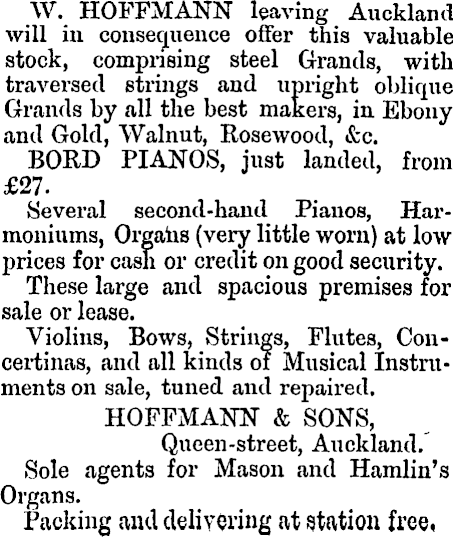 W. HOFFMANN leaving Auckland will in consequence offer this valuable stock, comprising steel Grands, with traversed strings and upright oblique Grands by all the best makers, in Ebony and Gold, Walnut, Rosewood, &c.

BORD PIANOS, just landed, from £27.

Several second-hand Pianos, Harmoniums, Organs (very little worn) at low prices for cash or credit on good security.

These large and spacious premises for sale or lease.

Violins, Bows, Strings, Flutes, Concertinas, and all kinds of Musical Instruments on sale, tuned and repaired.

HOFFMANN & SONS,
Queen-street, Auckland.

Sole agents for Mason and Hamlin's Organs.

Packing and delivering at station free.